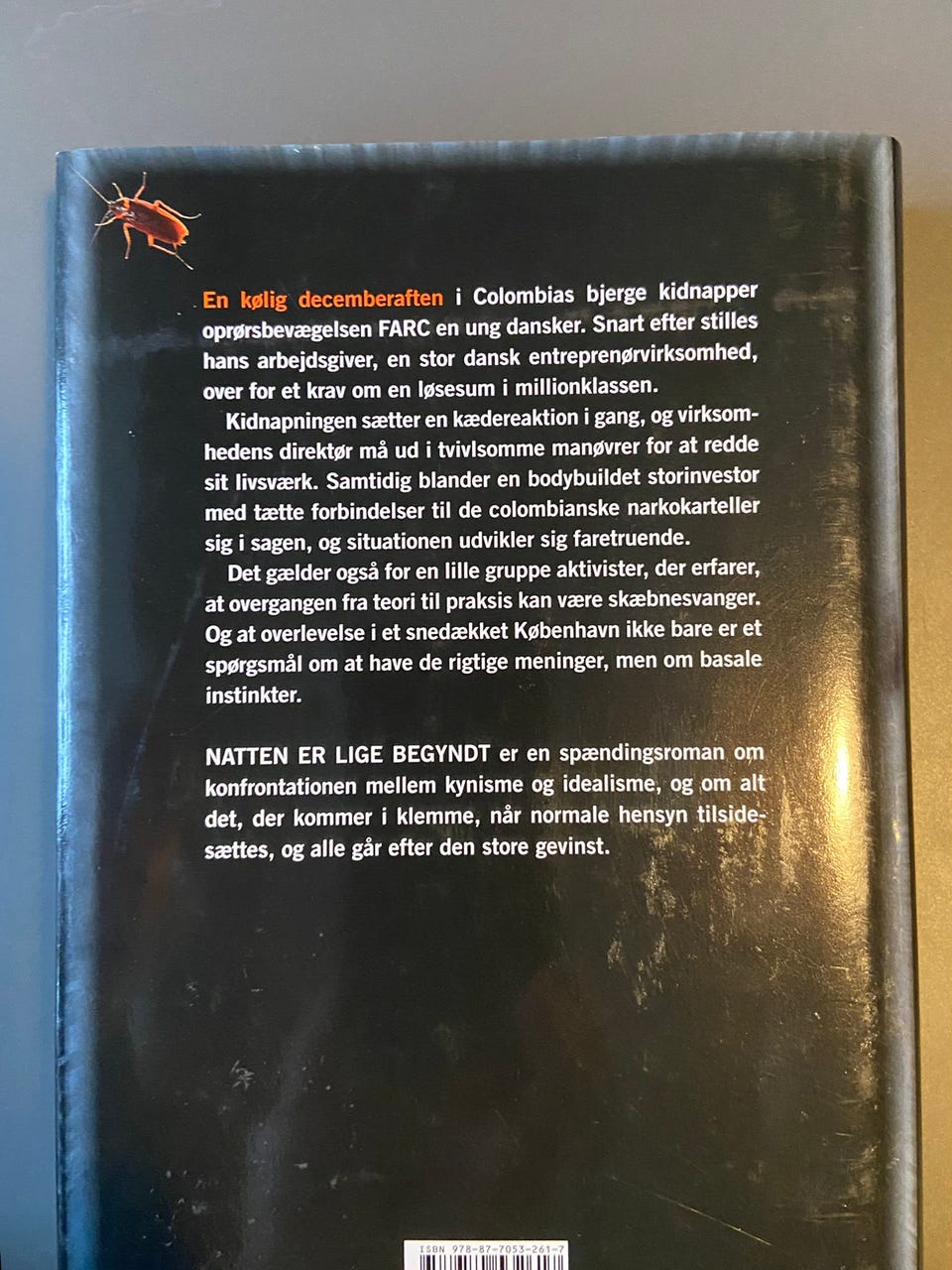 En kølig decemberaften i Colombias bjerge kidnapper oprørsbevægelsen FARC en ung dansker. Snart efter stilles hans arbejdsgiver, en stor dansk entreprenørvirksomhed, over for et krav om en løsesum i millionklassen.

Kidnapningen sætter en kædereaktion i gang, og virksomhedens direktør må ud i tvivlsomme manøvrer for at redde sit livsværk. Samtidig blander en bodybuildet storinvestor med tætte forbindelser til de colombianske narkokarteller sig i sagen, og situationen udvikler sig faretruende.

Det gælder også for en lille gruppe aktivister, der erfarer, at overgangen fra teori til praksis kan være skæbnesvanger. Og at overlevelse i et snedækket København ikke bare er et spørgsmål om at have de rigtige meninger, men om basale instinkter.

NATTEN ER LIGE BEGYNDT er en spændingsroman om konfrontationen mellem kynisme og idealisme, og om alt det, der kommer i klemme, når normale hensyn tilsidesættes, og alle går efter den store gevinst.

ISBN 978-87-7053-261-7